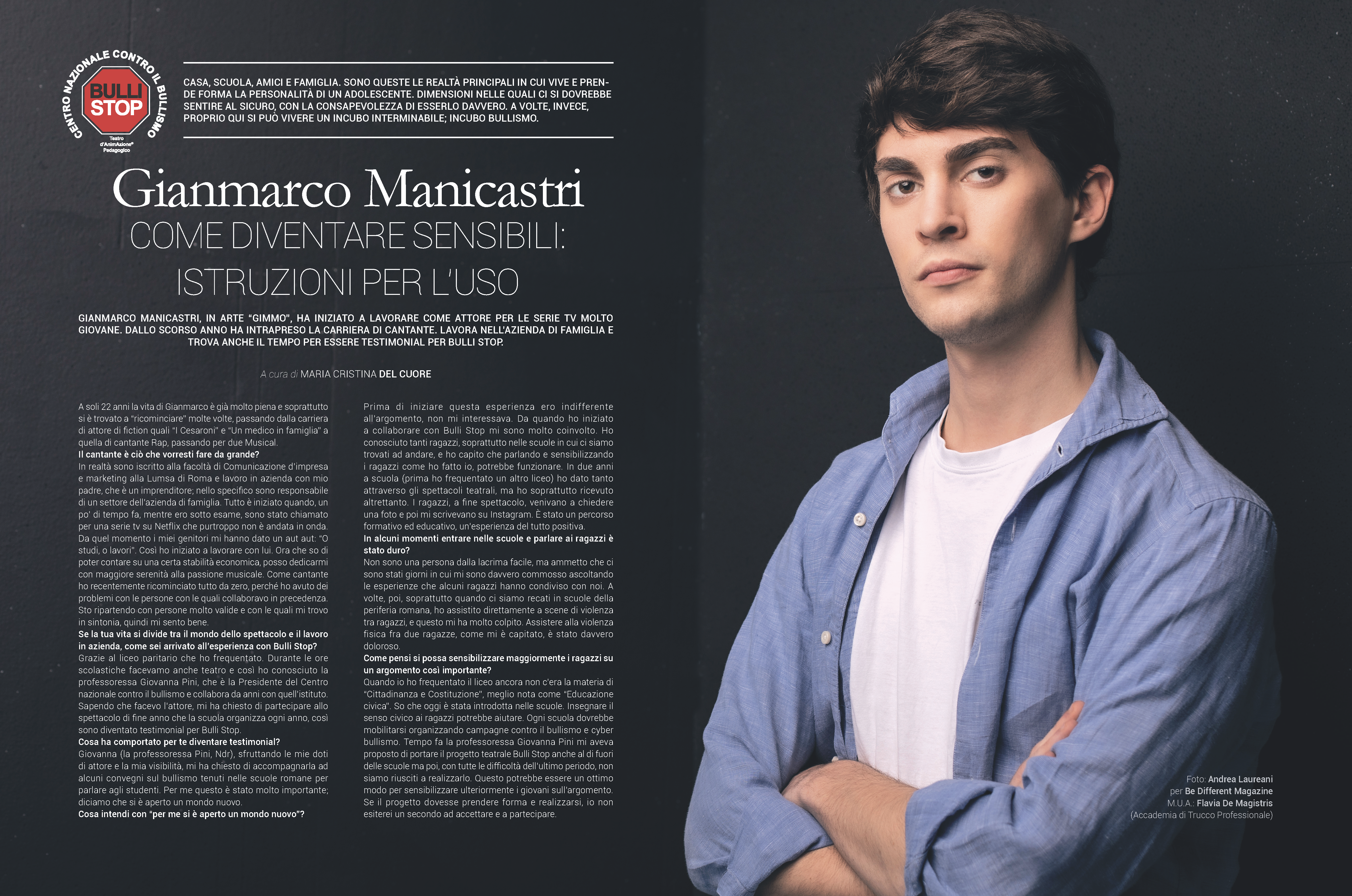 CENTRO NAZIONALE CONTRO IL BULLISMO
BULLI STOP
Teatro d'AnimAzione® Pedagogico

CASA, SCUOLA, AMICI E FAMIGLIA. SONO QUESTE LE REALTÀ PRINCIPALI IN CUI VIVE E PRENDE FORMA LA PERSONALITÀ DI UN ADOLESCENTE. DIMENSIONI NELLE QUALI CI SI DOVREBBE SENTIRE AL SICURO, CON LA CONSAPEVOLEZZA DI ESSERLO DAVVERO. A VOLTE, INVECE, PROPRIO QUI SI PUÒ VIVERE UN INCUBO INTERMINABILE; INCUBO BULLISMO.

Gianmarco Manicastri
COME DIVENTARE SENSIBILI: ISTRUZIONI PER L'USO

GIANMARCO MANICASTRI, IN ARTE "GIMMO", HA INIZIATO A LAVORARE COME ATTORE PER LE SERIE TV MOLTO GIOVANE. DALLO SCORSO ANNO HA INTRAPRESO LA CARRIERA DI CANTANTE. LAVORA NELL'AZIENDA DI FAMIGLIA E TROVA ANCHE IL TEMPO PER ESSERE TESTIMONIAL PER BULLI STOP.

A cura di MARIA CRISTINA DEL CUORE

A soli 22 anni la vita di Gianmarco è già molto piena e soprattutto si è trovato a "ricominciare" molte volte, passando dalla carriera di attore di fiction quali "I Cesaroni" e "Un medico in famiglia" a quella di cantante Rap, passando per due Musical.
Il cantante è ciò che vorresti fare da grande?
In realtà sono iscritto alla facoltà di Comunicazione d'impresa e marketing alla Lumsa di Roma e lavoro in azienda con mio padre, che è un imprenditore; nello specifico sono responsabile di un settore dell'azienda di famiglia. Tutto è iniziato quando, un po' di tempo fa, mentre ero sotto esame, sono stato chiamato per una serie tv su Netflix che purtroppo non è andata in onda. Da quel momento i miei genitori mi hanno dato un aut aut: "O studi, o lavori". Così ho iniziato a lavorare con lui. Ora che so di poter contare su una certa stabilità economica, posso dedicarmi con maggiore serenità alla passione musicale. Come cantante ho recentemente ricominciato tutto da zero, perché ho avuto dei problemi con le persone con le quali collaboravo in precedenza. Sto ripartendo con persone molto valide e con le quali mi trovo in sintonia, quindi mi sento bene.
Se la tua vita si divide tra il mondo dello spettacolo e il lavoro in azienda, come sei arrivato all'esperienza con Bulli Stop?
Grazie al liceo paritario che ho frequentato. Durante le ore scolastiche facevamo anche teatro e così ho conosciuto la professoressa Giovanna Pini, che è la Presidente del Centro nazionale contro il bullismo e collabora da anni con quell'istituto. Sapendo che facevo l'attore, mi ha chiesto di partecipare allo spettacolo di fine anno che la scuola organizza ogni anno, così sono diventato testimonial per Bulli Stop.
Cosa ha comportato per te diventare testimonial?
Giovanna (la professoressa Pini, Ndr), sfruttando le mie doti di attore e la mia visibilità, mi ha chiesto di accompagnarla ad alcuni convegni sul bullismo tenuti nelle scuole romane per parlare agli studenti. Per me questo è stato molto importante; diciamo che si è aperto un mondo nuovo.
Cosa intendi con "per me si è aperto un mondo nuovo"?

Prima di iniziare questa esperienza ero indifferente all'argomento, non mi interessava. Da quando ho iniziato a collaborare con Bulli Stop mi sono molto coinvolto. Ho conosciuto tanti ragazzi, soprattutto nelle scuole in cui ci siamo trovati ad andare, e ho capito che parlando e sensibilizzando i ragazzi come ho fatto io, potrebbe funzionare. In due anni a scuola (prima ho frequentato un altro liceo) ho dato tanto attraverso gli spettacoli teatrali, ma ho soprattutto ricevuto altrettanto. I ragazzi, a fine spettacolo, venivano a chiedere una foto e poi mi scrivevano su Instagram. È stato un percorso formativo ed educativo, un'esperienza del tutto positiva.
In alcuni momenti entrare nelle scuole e parlare ai ragazzi è stato duro?
Non sono una persona dalla lacrima facile, ma ammetto che ci sono stati giorni in cui mi sono davvero commosso ascoltando le esperienze che alcuni ragazzi hanno condiviso con noi. A volte, poi, soprattutto quando ci siamo recati in scuole della periferia romana, ho assistito direttamente a scene di violenza tra ragazzi, e questo mi ha molto colpito. Assistere alla violenza fisica fra due ragazze, come mi è capitato, è stato davvero doloroso.
Come pensi si possa sensibilizzare maggiormente i ragazzi su un argomento così importante?
Quando io ho frequentato il liceo ancora non c'era la materia di "Cittadinanza e Costituzione", meglio nota come "Educazione civica". So che oggi è stata introdotta nelle scuole. Insegnare il senso civico ai ragazzi potrebbe aiutare. Ogni scuola dovrebbe mobilitarsi organizzando campagne contro il bullismo e cyber bullismo. Tempo fa la professoressa Giovanna Pini mi aveva proposto di portare il progetto teatrale Bulli Stop anche al di fuori delle scuole ma poi, con tutte le difficoltà dell'ultimo periodo, non siamo riusciti a realizzarlo. Questo potrebbe essere un ottimo modo per sensibilizzare ulteriormente i giovani sull'argomento. Se il progetto dovesse prendere forma e realizzarsi, io non esiterei un secondo ad accettare e a partecipare.

Foto: Andrea Laureani
per Be Different Magazine
M.U.A.: Flavia De Magistris
(Accademia di Trucco Professionale)